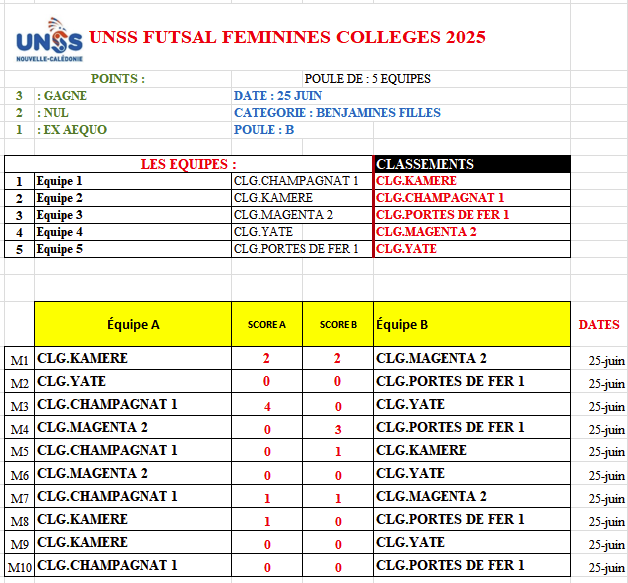 UNSS NOUVELLE-CALÉDONIE

UNSS FUTSAL FEMININES COLLEGES 2025

POINTS :

POULE DE : 5 EQUIPES

3 : GAGNE
2 : NUL
1 : EX AEQUO

DATE : 25 JUIN
CATEGORIE : BENJAMINES FILLES
POULE : B

| | LES EQUIPES : | | CLASSEMENTS |
|---|---|---|---|
| 1 | Equipe 1 | CLG.CHAMPAGNAT 1 | CLG.KAMERE |
| 2 | Equipe 2 | CLG.KAMERE | CLG.CHAMPAGNAT 1 |
| 3 | Equipe 3 | CLG.MAGENTA 2 | CLG.PORTES DE FER 1 |
| 4 | Equipe 4 | CLG.YATE | CLG.MAGENTA 2 |
| 5 | Equipe 5 | CLG.PORTES DE FER 1 | CLG.YATE |

| | Équipe A | SCORE A | SCORE B | Équipe B | DATES |
|---|---|---|---|---|---|
| M1 | CLG.KAMERE | 2 | 2 | CLG.MAGENTA 2 | 25-juin |
| M2 | CLG.YATE | 0 | 0 | CLG.PORTES DE FER 1 | 25-juin |
| M3 | CLG.CHAMPAGNAT 1 | 4 | 0 | CLG.YATE | 25-juin |
| M4 | CLG.MAGENTA 2 | 0 | 3 | CLG.PORTES DE FER 1 | 25-juin |
| M5 | CLG.CHAMPAGNAT 1 | 0 | 1 | CLG.KAMERE | 25-juin |
| M6 | CLG.MAGENTA 2 | 0 | 0 | CLG.YATE | 25-juin |
| M7 | CLG.CHAMPAGNAT 1 | 1 | 1 | CLG.MAGENTA 2 | 25-juin |
| M8 | CLG.KAMERE | 1 | 0 | CLG.PORTES DE FER 1 | 25-juin |
| M9 | CLG.KAMERE | 0 | 0 | CLG.YATE | 25-juin |
| M10 | CLG.CHAMPAGNAT 1 | 0 | 0 | CLG.PORTES DE FER 1 | 25-juin |